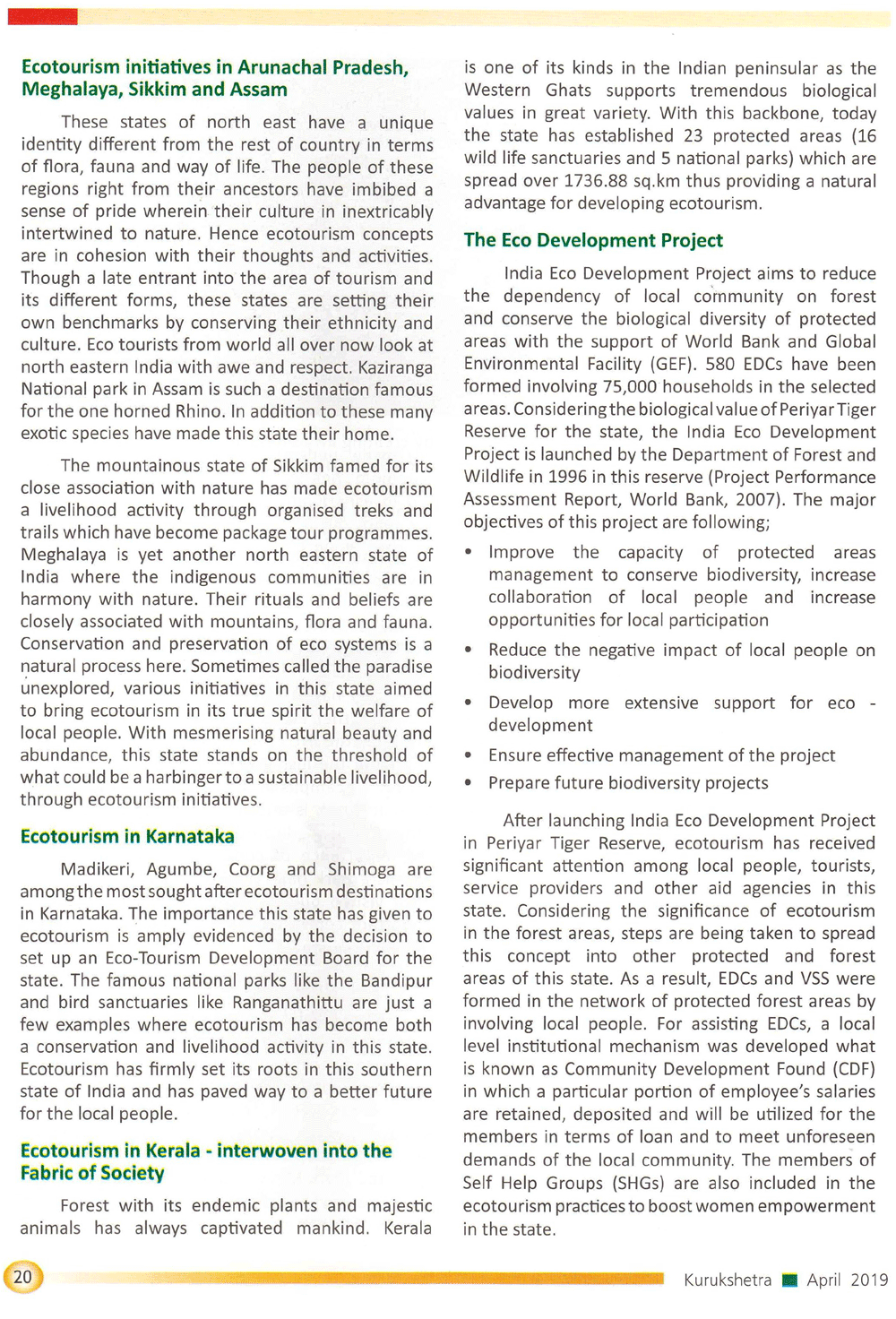 Ecotourism initiatives in Arunachal Pradesh, Meghalaya, Sikkim and Assam

These states of north east have a unique identity different from the rest of country in terms of flora, fauna and way of life. The people of these regions right from their ancestors have imbibed a sense of pride wherein their culture in inextricably intertwined to nature. Hence ecotourism concepts are in cohesion with their thoughts and activities. Though a late entrant into the area of tourism and its different forms, these states are setting their own benchmarks by conserving their ethnicity and culture. Eco tourists from world all over now look at north eastern India with awe and respect. Kaziranga National park in Assam is such a destination famous for the one horned Rhino. In addition to these many exotic species have made this state their home.

The mountainous state of Sikkim famed for its close association with nature has made ecotourism a livelihood activity through organised treks and trails which have become package tour programmes. Meghalaya is yet another north eastern state of India where the indigenous communities are in harmony with nature. Their rituals and beliefs are closely associated with mountains, flora and fauna. Conservation and preservation of eco systems is a natural process here. Sometimes called the paradise unexplored, various initiatives in this state aimed to bring ecotourism in its true spirit the welfare of local people. With mesmerising natural beauty and abundance, this state stands on the threshold of what could be a harbinger to a sustainable livelihood, through ecotourism initiatives.

Ecotourism in Karnataka

Madikeri, Agumbe, Coorg and Shimoga are among the most sought after ecotourism destinations in Karnataka. The importance this state has given to ecotourism is amply evidenced by the decision to set up an Eco-Tourism Development Board for the state. The famous national parks like the Bandipur and bird sanctuaries like Ranganathittu are just a few examples where ecotourism has become both a conservation and livelihood activity in this state. Ecotourism has firmly set its roots in this southern state of India and has paved way to a better future for the local people.

Ecotourism in Kerala - interwoven into the Fabric of Society

Forest with its endemic plants and majestic animals has always captivated mankind. Kerala is one of its kinds in the Indian peninsular as the Western Ghats supports tremendous biological values in great variety. With this backbone, today the state has established 23 protected areas (16 wild life sanctuaries and 5 national parks) which are spread over 1736.88 sq.km thus providing a natural advantage for developing ecotourism.

The Eco Development Project

India Eco Development Project aims to reduce the dependency of local community on forest and conserve the biological diversity of protected areas with the support of World Bank and Global Environmental Facility (GEF). 580 EDCs have been formed involving 75,000 households in the selected areas. Considering the biological value of Periyar Tiger Reserve for the state, the India Eco Development Project is launched by the Department of Forest and Wildlife in 1996 in this reserve (Project Performance Assessment Report, World Bank, 2007). The major objectives of this project are following;

• Improve the capacity of protected areas management to conserve biodiversity, increase collaboration of local people and increase opportunities for local participation

• Reduce the negative impact of local people on biodiversity

• Develop more extensive support for eco - development

• Ensure effective management of the project

• Prepare future biodiversity projects

After launching India Eco Development Project in Periyar Tiger Reserve, ecotourism has received significant attention among local people, tourists, service providers and other aid agencies in this state. Considering the significance of ecotourism in the forest areas, steps are being taken to spread this concept into other protected and forest areas of this state. As a result, EDCs and VSS were formed in the network of protected forest areas by involving local people. For assisting EDCs, a local level institutional mechanism was developed what is known as Community Development Found (CDF) in which a particular portion of employee's salaries are retained, deposited and will be utilized for the members in terms of loan and to meet unforeseen demands of the local community. The members of Self Help Groups (SHGs) are also included in the ecotourism practices to boost women empowerment in the state.

20

Kurukshetra April 2019